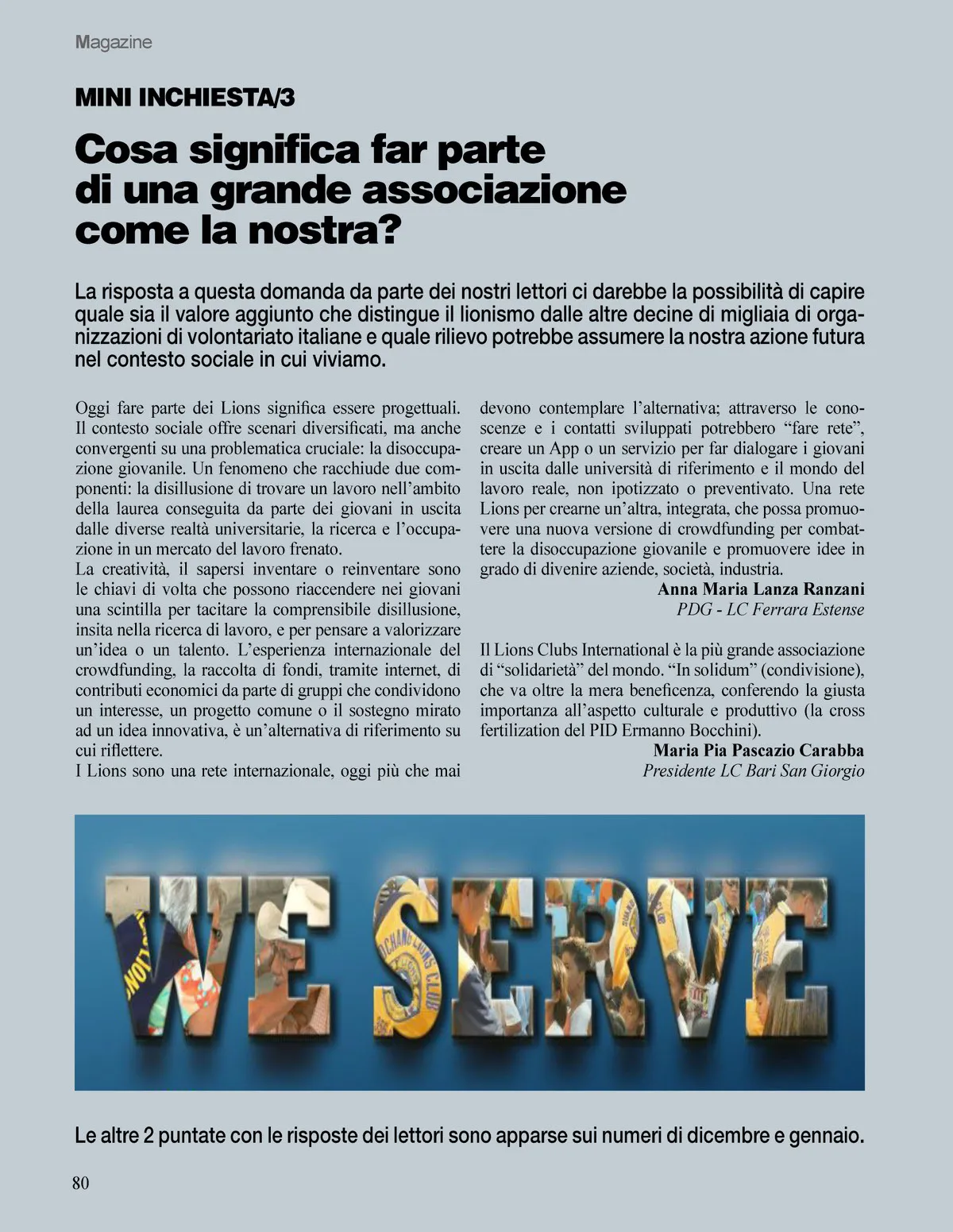 Magazine

MINI INCHIESTA/3

Cosa significa far parte di una grande associazione come la nostra?

La risposta a questa domanda da parte dei nostri lettori ci darebbe la possibilità di capire quale sia il valore aggiunto che distingue il lionismo dalle altre decine di migliaia di organizzazioni di volontariato italiane e quale rilievo potrebbe assumere la nostra azione futura nel contesto sociale in cui viviamo.

Oggi fare parte dei Lions significa essere progettuali. Il contesto sociale offre scenari diversificati, ma anche convergenti su una problematica cruciale: la disoccupazione giovanile. Un fenomeno che racchiude due componenti: la disillusione di trovare un lavoro nell'ambito della laurea conseguita da parte dei giovani in uscita dalle diverse realtà universitarie, la ricerca e l'occupazione in un mercato del lavoro frenato.
La creatività, il sapersi inventare o reinventare sono le chiavi di volta che possono riaccendere nei giovani una scintilla per tacitare la comprensibile disillusione, insita nella ricerca di lavoro, e per pensare a valorizzare un'idea o un talento. L'esperienza internazionale del crowdfunding, la raccolta di fondi, tramite internet, di contributi economici da parte di gruppi che condividono un interesse, un progetto comune o il sostegno mirato ad un idea innovativa, è un'alternativa di riferimento su cui riflettere.
I Lions sono una rete internazionale, oggi più che mai devono contemplare l'alternativa; attraverso le conoscenze e i contatti sviluppati potrebbero "fare rete", creare un App o un servizio per far dialogare i giovani in uscita dalle università di riferimento e il mondo del lavoro reale, non ipotizzato o preventivato. Una rete Lions per crearne un'altra, integrata, che possa promuovere una nuova versione di crowdfunding per combattere la disoccupazione giovanile e promuovere idee in grado di divenire aziende, società, industria.
Anna Maria Lanza Ranzani
PDG - LC Ferrara Estense

Il Lions Clubs International è la più grande associazione di "solidarietà" del mondo. "In solidum" (condivisione), che va oltre la mera beneficenza, conferendo la giusta importanza all'aspetto culturale e produttivo (la cross fertilization del PID Ermanno Bocchini).
Maria Pia Pascazio Carabba
Presidente LC Bari San Giorgio

WE SERVE

Le altre 2 puntate con le risposte dei lettori sono apparse sui numeri di dicembre e gennaio.

80